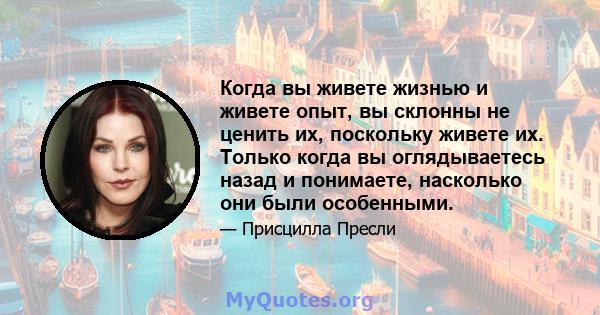 Когда вы живете жизнью и живете опыт, вы склонны не ценить их, поскольку живете их. Только когда вы оглядываетесь назад и понимаете, насколько они были особенными.

— Присцилла Пресли

MyQuotes.org